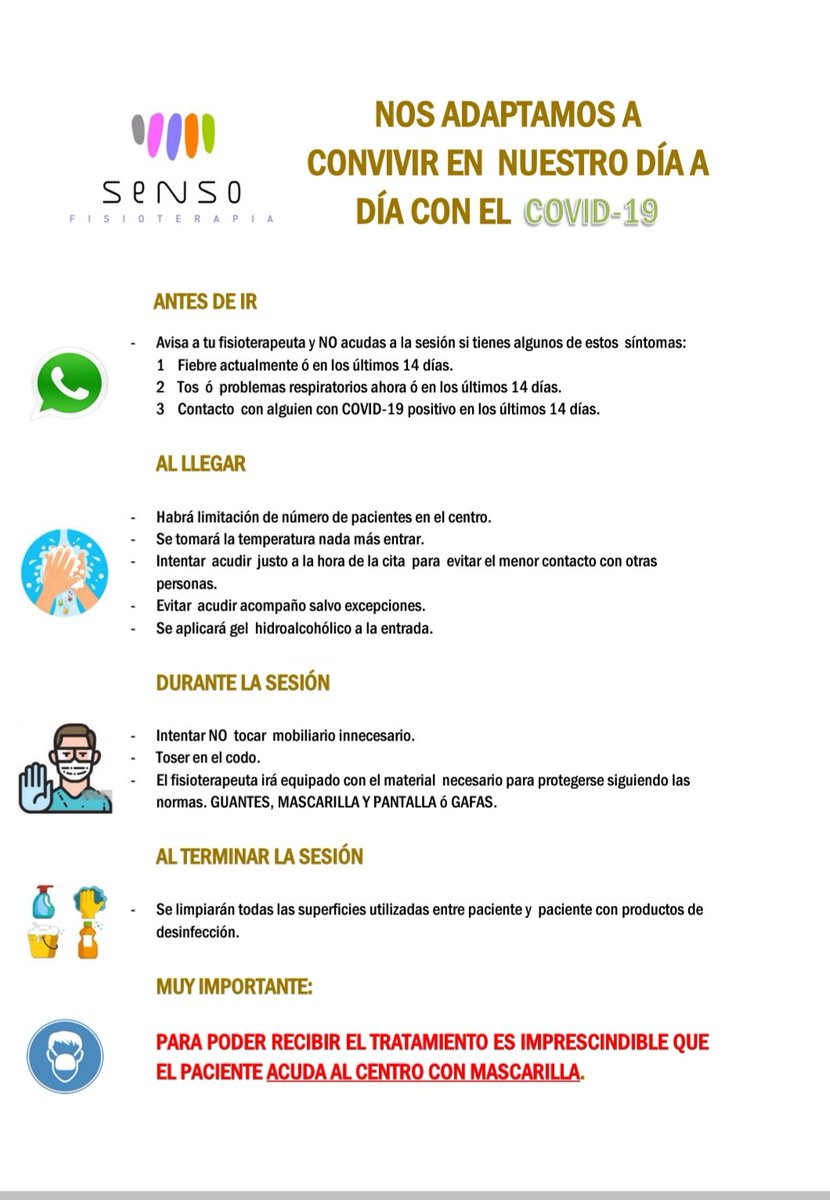 SENSO
FISIOTERAPIA

NOS ADAPTAMOS A CONVIVIR EN NUESTRO DÍA A DÍA CON EL COVID-19

ANTES DE IR

- Avisa a tu fisioterapeuta y NO acudas a la sesión si tienes algunos de estos síntomas:
1 Fiebre actualmente ó en los últimos 14 días.
2 Tos ó problemas respiratorios ahora ó en los últimos 14 días.
3 Contacto con alguien con COVID-19 positivo en los últimos 14 días.

AL LLEGAR

- Habrá limitación de número de pacientes en el centro.
- Se tomará la temperatura nada más entrar.
- Intentar acudir justo a la hora de la cita para evitar el menor contacto con otras personas.
- Evitar acudir acompaño salvo excepciones.
- Se aplicará gel hidroalcohólico a la entrada.

DURANTE LA SESIÓN

- Intentar NO tocar mobiliario innecesario.
- Toser en el codo.
- El fisioterapeuta irá equipado con el material necesario para protegerse siguiendo las normas. GUANTES, MASCARILLA Y PANTALLA ó GAFAS.

AL TERMINAR LA SESIÓN

- Se limpiarán todas las superficies utilizadas entre paciente y paciente con productos de desinfección.

MUY IMPORTANTE:

PARA PODER RECIBIR EL TRATAMIENTO ES IMPRESCINDIBLE QUE EL PACIENTE ACUDA AL CENTRO CON MASCARILLA.